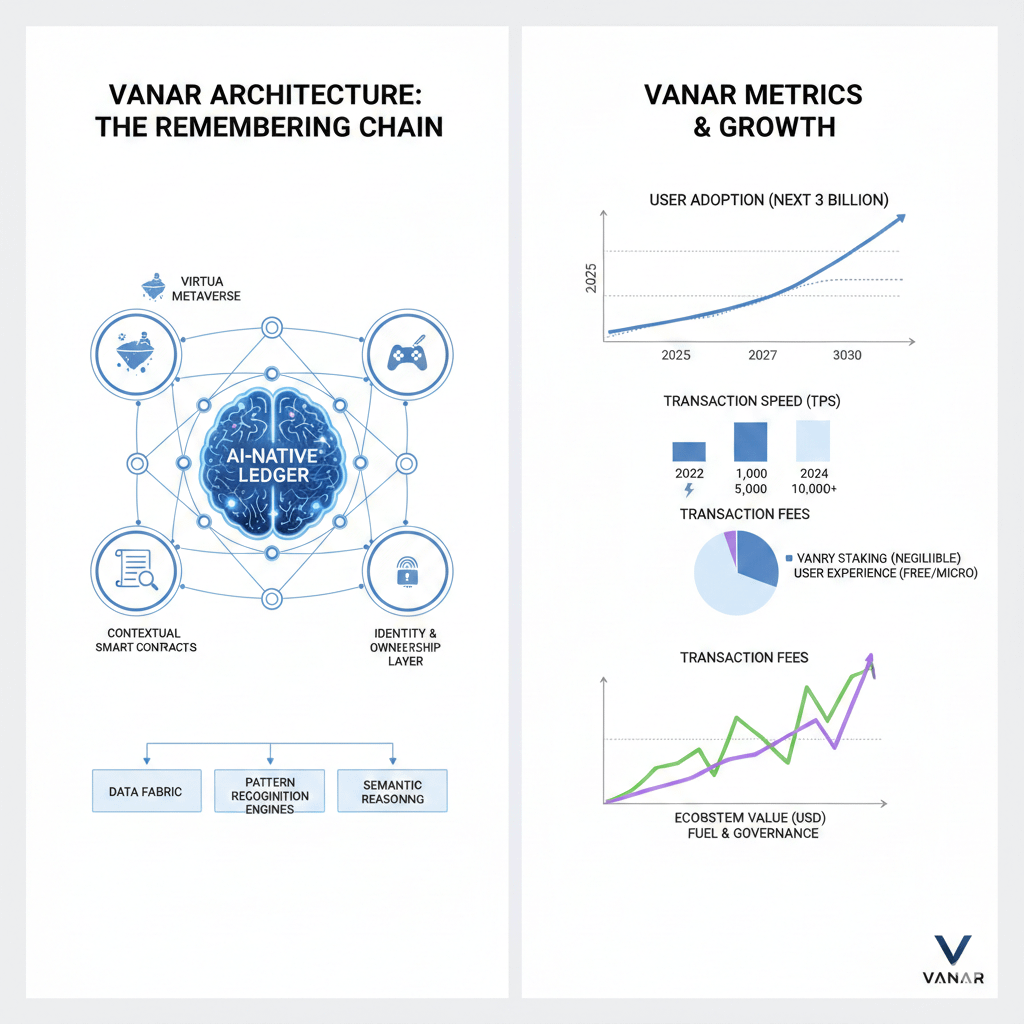 VANAR ARCHITECTURE: THE REMEMBERING CHAIN

VIRTUA METAVERSE

AI-NATIVE LEDGER

CONTEXTUAL SMART CONTRACTS

IDENTITY & OWNEERSHIP LAYER

DATA FABRIC

PATTERN RECOGINITION ENGINES

SEMANTIC REASONNG

VANAR METRICS & GROWTH

USER ADOPTION (NEXT 3 BILLION)

2025

2025

2027

3030

TRANSACTION SPEED (TPS)

2022

1,000
5,000

2024
10,000+

TRANSACTION FEES

VANRY STAKING (NEGLIIBLE)
USER EXPERIENCE (FREE/MICRO)

TRANSACTION FEES

ECOBSTEM VALUE (USD)
FUEL & GOVERNANCE

VANAR